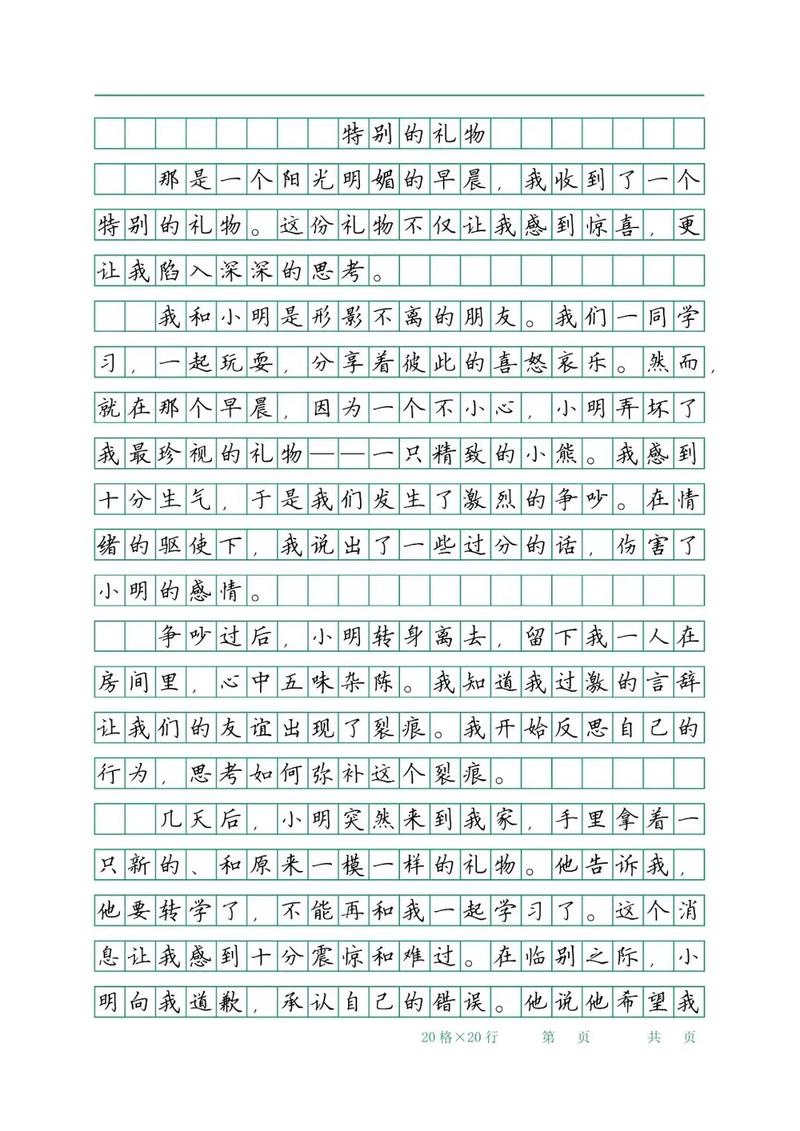 特别的礼物

那是一个阳光明媚的早晨，我收到了一个特别的礼物。这份礼物不仅让我感到惊喜，更让我陷入深深的思考。

我和小明是形影不离的朋友。我们一同学习，一起玩耍，分享着彼此的喜怒哀乐。然而，就在那个早晨，因为一个不小心，小明弄坏了我最珍视的礼物——一只精致的小熊。我感到十分生气，于是我们发生了激烈的争吵。在情绪的驱使下，我说出了一些过分的话，伤害了小明的感情。

争吵过后，小明转身离去，留下我一人在房间里，心中五味杂陈。我知道我过激的言辞让我们的友谊出现了裂痕。我开始反思自己的行为，思考如何弥补这个裂痕。

几天后，小明突然来到我家，手里拿着一只新的、和原来一模一样的礼物。他告诉我，他要转学了，不能再和我一起学习了。这个消息让我感到十分震惊和难过。在临别之际，小明向我道歉，承认自己的错误。他说他希望我

20格×20行　　第　页　　共　页